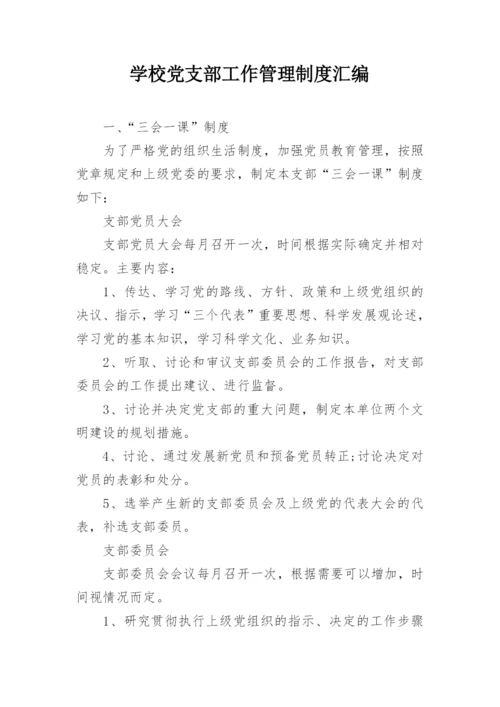 学校党支部工作管理制度汇编

一、“三会一课”制度

为了严格党的组织生活制度，加强党员教育管理，按照党章规定和上级党委的要求，制定本支部“三会一课”制度如下：

支部党员大会

支部党员大会每月召开一次，时间根据实际确定并相对稳定。主要内容：

1、传达、学习党的路线、方针、政策和上级党组织的决议、指示，学习“三个代表”重要思想、科学发展观论述，学习党的基本知识，学习科学文化、业务知识。

2、听取、讨论和审议支部委员会的工作报告，对支部委员会的工作提出建议、进行监督。

3、讨论并决定党支部的重大问题，制定本单位两个文明建设的规划措施。

4、讨论、通过发展新党员和预备党员转正;讨论决定对党员的表彰和处分。

5、选举产生新的支部委员会及上级党的代表大会的代表，补选支部委员。

支部委员会

支部委员会会议每月召开一次，根据需要可以增加，时间视情况而定。

1、研究贯彻执行上级党组织的指示、决定的工作步骤